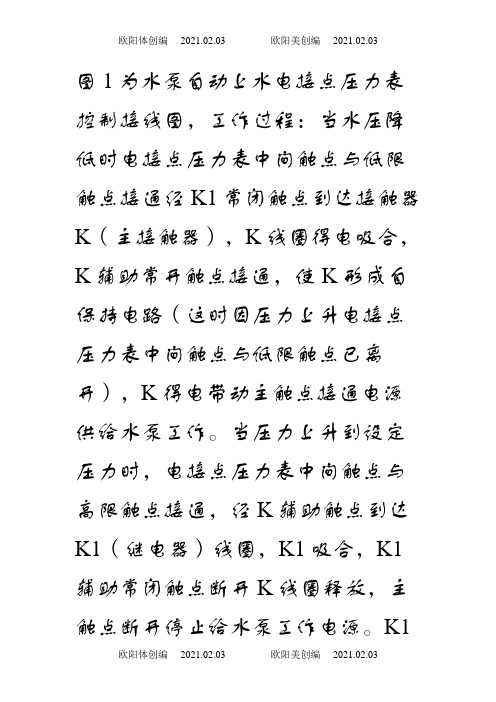 欧阳体创编 2021.02.03 欧阳美创编 2021.02.03

图1为水泵自动上水电接点压力表控制接线图，工作过程：当水压降低时电接点压力表中间触点与低限触点接通经K1常闭触点到达接触器K（主接触器），K线圈得电吸合，K辅助常开触点接通，使K形成自保持电路（这时因压力上升电接点压力表中间触点与低限触点已离开），K得电带动主触点接通电源供给水泵工作。当压力上升到设定压力时，电接点压力表中间触点与高限触点接通，经K辅助触点到达K1（继电器）线圈，K1吸合，K1辅助常闭触点断开K线圈释放，主触点断开停止给水泵工作电源。K1

欧阳体创编 2021.02.03 欧阳美创编 2021.02.03